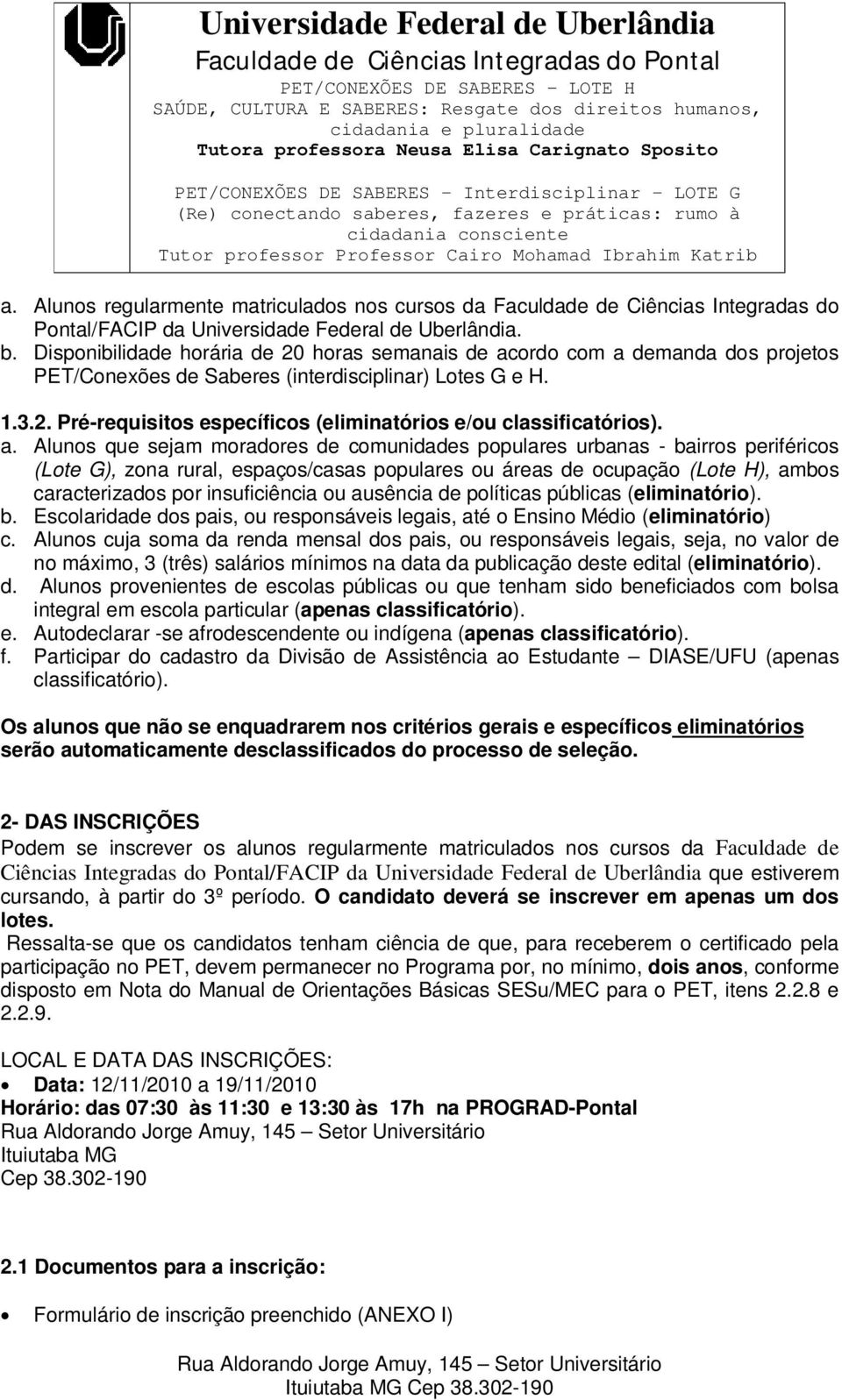 Universidade Federal de Uberlândia
Faculdade de Ciências Integradas do Pontal
PET/CONEXÕES DE SABERES – LOTE H
SAÚDE, CULTURA E SABERES: Resgate dos direitos humanos, cidadania e pluralidade
Tutora professora Neusa Elisa Carignato Sposito

PET/CONEXÕES DE SABERES – Interdisciplinar – LOTE G
(Re) conectando saberes, fazeres e práticas: rumo à cidadania consciente
Tutor professor Professor Cairo Mohamad Ibrahim Katrib

a. Alunos regularmente matriculados nos cursos da Faculdade de Ciências Integradas do Pontal/FACIP da Universidade Federal de Uberlândia.
b. Disponibilidade horária de 20 horas semanais de acordo com a demanda dos projetos PET/Conexões de Saberes (interdisciplinar) Lotes G e H.

1.3.2. Pré-requisitos específicos (eliminatórios e/ou classificatórios).
a. Alunos que sejam moradores de comunidades populares urbanas - bairros periféricos (Lote G), zona rural, espaços/casas populares ou áreas de ocupação (Lote H), ambos caracterizados por insuficiência ou ausência de políticas públicas (eliminatório).
b. Escolaridade dos pais, ou responsáveis legais, até o Ensino Médio (eliminatório)
c. Alunos cuja soma da renda mensal dos pais, ou responsáveis legais, seja, no valor de no máximo, 3 (três) salários mínimos na data da publicação deste edital (eliminatório).
d. Alunos provenientes de escolas públicas ou que tenham sido beneficiados com bolsa integral em escola particular (apenas classificatório).
e. Autodeclarar -se afrodescendente ou indígena (apenas classificatório).
f. Participar do cadastro da Divisão de Assistência ao Estudante – DIASE/UFU (apenas classificatório).

Os alunos que não se enquadrarem nos critérios gerais e específicos eliminatórios serão automaticamente desclassificados do processo de seleção.

2- DAS INSCRIÇÕES
Podem se inscrever os alunos regularmente matriculados nos cursos da Faculdade de Ciências Integradas do Pontal/FACIP da Universidade Federal de Uberlândia que estiverem cursando, à partir do 3º período. O candidato deverá se inscrever em apenas um dos lotes.
Ressalta-se que os candidatos tenham ciência de que, para receberem o certificado pela participação no PET, devem permanecer no Programa por, no mínimo, dois anos, conforme disposto em Nota do Manual de Orientações Básicas SESu/MEC para o PET, itens 2.2.8 e 2.2.9.

LOCAL E DATA DAS INSCRIÇÕES:
• Data: 12/11/2010 a 19/11/2010
Horário: das 07:30 às 11:30 e 13:30 às 17h na PROGRAD-Pontal
Rua Aldorando Jorge Amuy, 145 – Setor Universitário
Ituiutaba MG
Cep 38.302-190

2.1 Documentos para a inscrição:

• Formulário de inscrição preenchido (ANEXO I)

Rua Aldorando Jorge Amuy, 145 – Setor Universitário
Ituiutaba MG Cep 38.302-190